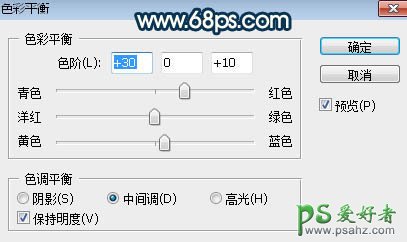 色彩平衡

www.68ps.com

色彩平衡

色阶(L): +30 0 +10

青色 红色

洋红 绿色

黄色 蓝色

确定

取消

预览(P)

色调平衡

阴影(S) 中间调(D) 高光(H)

保持明度(V)

PS 爱好者
www.psahz.com